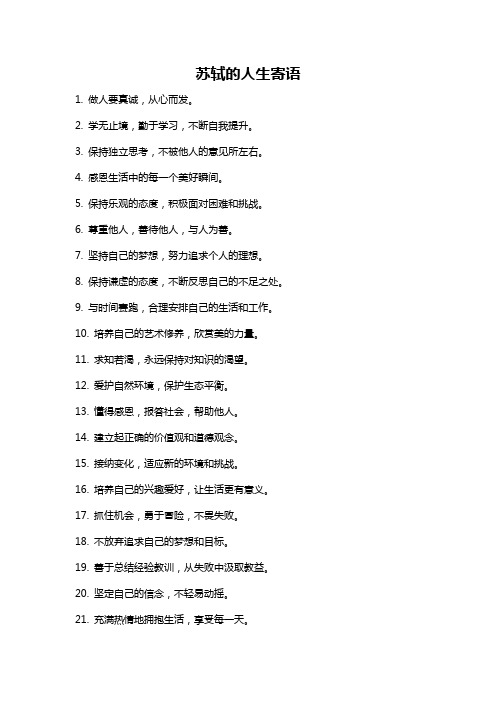 苏轼的人生寄语

1. 做人要真诚，从心而发。

2. 学无止境，勤于学习，不断自我提升。

3. 保持独立思考，不被他人的意见所左右。

4. 感恩生活中的每一个美好瞬间。

5. 保持乐观的态度，积极面对困难和挑战。

6. 尊重他人，善待他人，与人为善。

7. 坚持自己的梦想，努力追求个人的理想。

8. 保持谦虚的态度，不断反思自己的不足之处。

9. 与时间赛跑，合理安排自己的生活和工作。

10. 培养自己的艺术修养，欣赏美的力量。

11. 求知若渴，永远保持对知识的渴望。

12. 爱护自然环境，保护生态平衡。

13. 懂得感恩，报答社会，帮助他人。

14. 建立起正确的价值观和道德观念。

15. 接纳变化，适应新的环境和挑战。

16. 培养自己的兴趣爱好，让生活更有意义。

17. 抓住机会，勇于冒险，不畏失败。

18. 不放弃追求自己的梦想和目标。

19. 善于总结经验教训，从失败中汲取教益。

20. 坚定自己的信念，不轻易动摇。

21. 充满热情地拥抱生活，享受每一天。